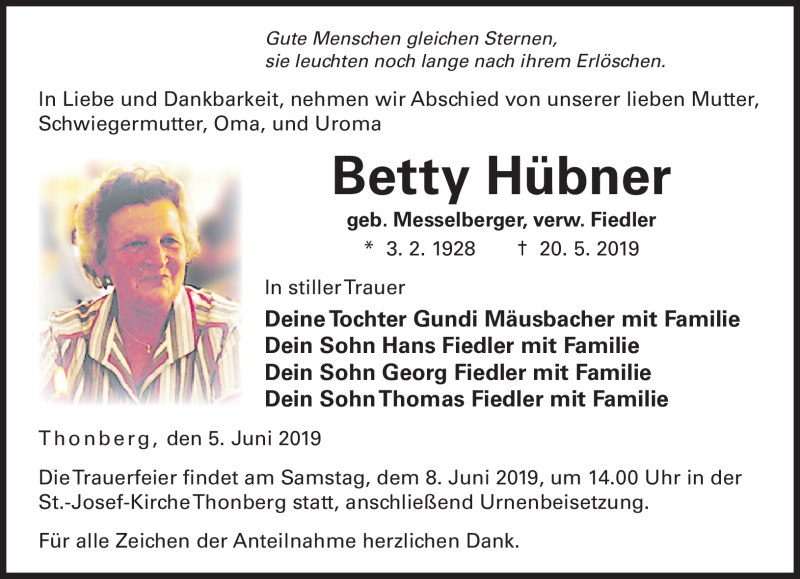 Gute Menschen gleichen Sternen,
sie leuchten noch lange nach ihrem Erlöschen.

In Liebe und Dankbarkeit, nehmen wir Abschied von unserer lieben Mutter, Schwiegermutter, Oma, und Uroma

Betty Hübner

geb. Messelberger, verw. Fiedler

* 3. 2. 1928 † 20. 5. 2019

In stiller Trauer

Deine Tochter Gundi Mäusbacher mit Familie
Dein Sohn Hans Fiedler mit Familie
Dein Sohn Georg Fiedler mit Familie
Dein Sohn Thomas Fiedler mit Familie

Thonberg, den 5. Juni 2019

Die Trauerfeier findet am Samstag, dem 8. Juni 2019, um 14.00 Uhr in der St.-Josef-Kirche Thonberg statt, anschließend Urnenbeisetzung.

Für alle Zeichen der Anteilnahme herzlichen Dank.